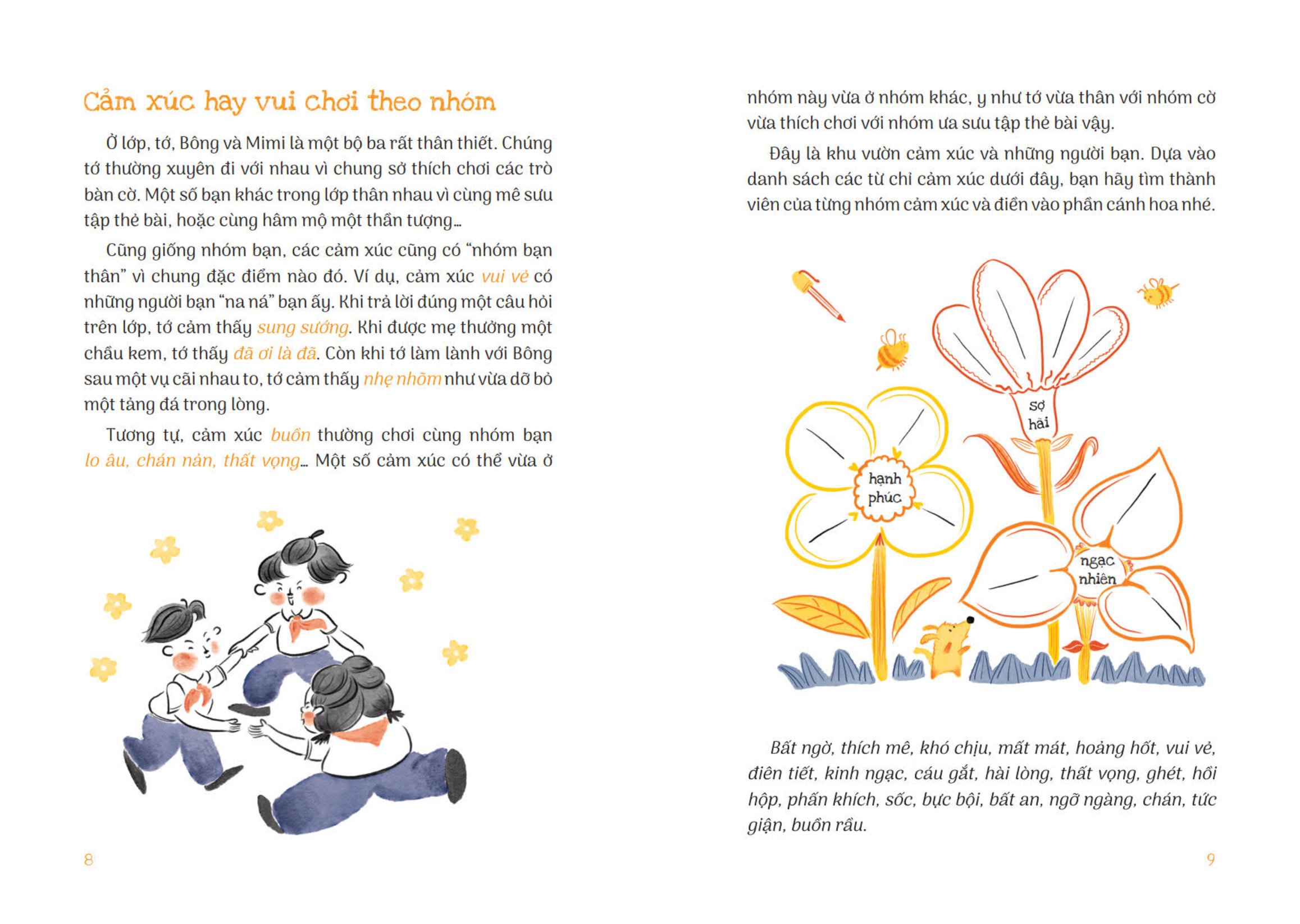 Cảm xúc hay vui chơi theo nhóm

Ở lớp, tớ, Bông và Mimi là một bộ ba rất thân thiết. Chúng tớ thường xuyên đi với nhau vì chung sở thích chơi các trò bàn cờ. Một số bạn khác trong lớp thân nhau vì cùng mê sưu tập thẻ bài, hoặc cùng hâm mộ một thần tượng...

Cũng giống nhóm bạn, các cảm xúc cũng có "nhóm bạn thân" vì chung đặc điểm nào đó. Ví dụ, cảm xúc vui vẻ có những người bạn "na ná" bạn ấy. Khi trả lời đúng một câu hỏi trên lớp, tớ cảm thấy sung sướng. Khi được mẹ thưởng một chầu kem, tớ thấy đã ơi là đã. Còn khi tớ làm lành với Bông sau một vụ cãi nhau to, tớ cảm thấy nhẹ nhõm như vừa dỡ bỏ một tảng đá trong lòng.

Tương tự, cảm xúc buồn thường chơi cùng nhóm bạn lo âu, chán nản, thất vọng... Một số cảm xúc có thể vừa ở

8

nhóm này vừa ở nhóm khác, y như tớ vừa thân với nhóm cờ vừa thích chơi với nhóm ưa sưu tập thẻ bài vậy.

Đây là khu vườn cảm xúc và những người bạn. Dựa vào danh sách các từ chỉ cảm xúc dưới đây, bạn hãy tìm thành viên của từng nhóm cảm xúc và điền vào phần cánh hoa nhé.

sợ hãi

hạnh phúc

ngạc nhiên

Bất ngờ, thích mê, khó chịu, mất mát, hoảng hốt, vui vẻ, điên tiết, kinh ngạc, cáu gắt, hài lòng, thất vọng, ghét, hồi hộp, phấn khích, sốc, bực bội, bất an, ngỡ ngàng, chán, tức giận, buồn rầu.

9